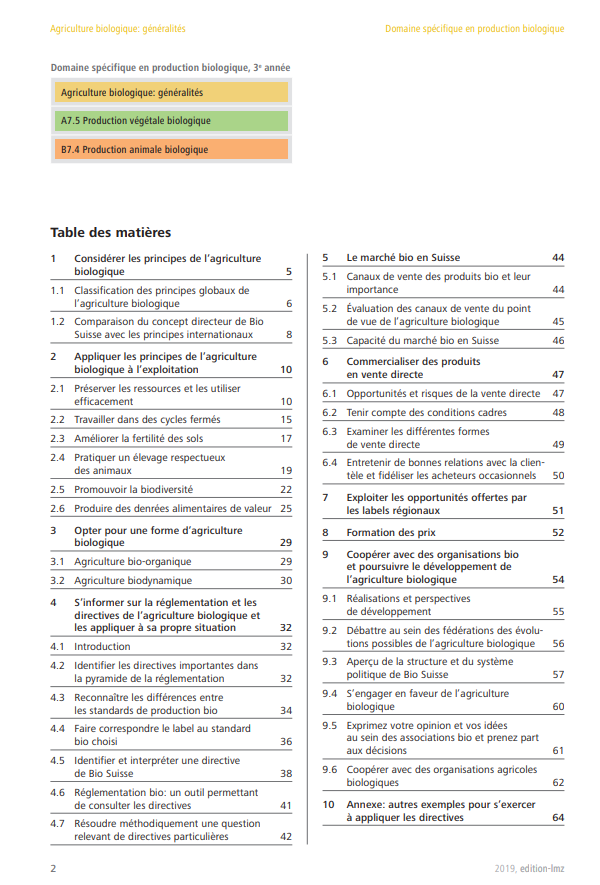 Agriculture biologique: généralités

Domaine spécifique en production biologique

Domaine spécifique en production biologique, 3e année

Agriculture biologique: généralités

A7.5 Production végétale biologique

B7.4 Production animale biologique

Table des matières

1 Considérer les principes de l'agriculture biologique 5
1.1 Classification des principes globaux de l'agriculture biologique 6
1.2 Comparaison du concept directeur de Bio Suisse avec les principes internationaux 8
2 Appliquer les principes de l'agriculture biologique à l'exploitation 10
2.1 Préserver les ressources et les utiliser efficacement 10
2.2 Travailler dans des cycles fermés 15
2.3 Améliorer la fertilité des sols 17
2.4 Pratiquer un élevage respectueux des animaux 19
2.5 Promouvoir la biodiversité 22
2.6 Produire des denrées alimentaires de valeur 25
3 Opter pour une forme d'agriculture biologique 29
3.1 Agriculture bio-organique 29
3.2 Agriculture biodynamique 30
4 S'informer sur la réglementation et les directives de l'agriculture biologique et les appliquer à sa propre situation 32
4.1 Introduction 32
4.2 Identifier les directives importantes dans la pyramide de la réglementation 32
4.3 Reconnaître les différences entre les standards de production bio 34
4.4 Faire correspondre le label au standard bio choisi 36
4.5 Identifier et interpréter une directive de Bio Suisse 38
4.6 Réglementation bio: un outil permettant de consulter les directives 41
4.7 Résoudre méthodiquement une question relevant de directives particulières 42
5 Le marché bio en Suisse 44
5.1 Canaux de vente des produits bio et leur importance 44
5.2 Évaluation des canaux de vente du point de vue de l'agriculture biologique 45
5.3 Capacité du marché bio en Suisse 46
6 Commercialiser des produits en vente directe 47
6.1 Opportunités et risques de la vente directe 47
6.2 Tenir compte des conditions cadres 48
6.3 Examiner les différentes formes de vente directe 49
6.4 Entretenir de bonnes relations avec la clientèle et fidéliser les acheteurs occasionnels 50
7 Exploiter les opportunités offertes par les labels régionaux 51
8 Formation des prix 52
9 Coopérer avec des organisations bio et poursuivre le développement de l'agriculture biologique 54
9.1 Réalisations et perspectives de développement 55
9.2 Débattre au sein des fédérations des évolutions possibles de l'agriculture biologique 56
9.3 Aperçu de la structure et du système politique de Bio Suisse 57
9.4 S'engager en faveur de l'agriculture biologique 60
9.5 Exprimez votre opinion et vos idées au sein des associations bio et prenez part aux décisions 61
9.6 Coopérer avec des organisations agricoles biologiques 62
10 Annexe: autres exemples pour s'exercer à appliquer les directives 64

2

2019, edition-lmz